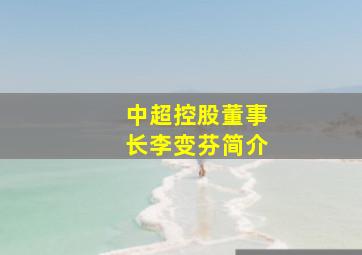 中超控股董事长李变芬简介